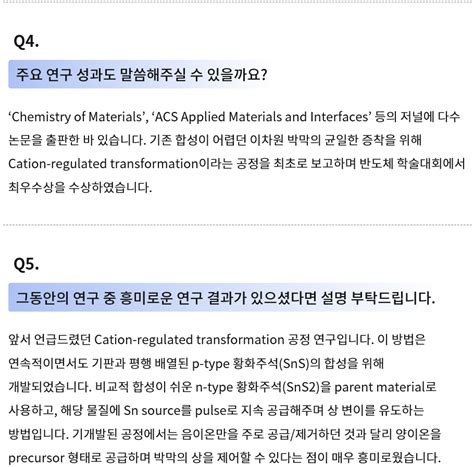 Q4.

주요 연구 성과도 말씀해주실 수 있을까요?

‘Chemistry of Materials’, ‘ACS Applied Materials and Interfaces’ 등의 저널에 다수 논문을 출판한 바 있습니다. 기존 합성이 어렵던 이차원 박막의 균일한 증착을 위해 Cation-regulated transformation이라는 공정을 최초로 보고하며 반도체 학술대회에서 최우수상을 수상하였습니다.

Q5.

그동안의 연구 중 흥미로운 연구 결과가 있으셨다면 설명 부탁드립니다.

앞서 언급드렸던 Cation-regulated transformation 공정 연구입니다. 이 방법은 연속적이면서도 기판과 평행 배열된 p-type 황화주석(SnS)의 합성을 위해 개발되었습니다. 비교적 합성이 쉬운 n-type 황화주석(SnS2)을 parent material로 사용하고, 해당 물질에 Sn source를 pulse로 지속 공급해주며 상 변이를 유도하는 방법입니다. 기개발된 공정에서는 음이온만을 주로 공급/제거하던 것과 달리 양이온을 precursor 형태로 공급하며 박막의 상을 제어할 수 있다는 점이 매우 흥미로웠습니다.